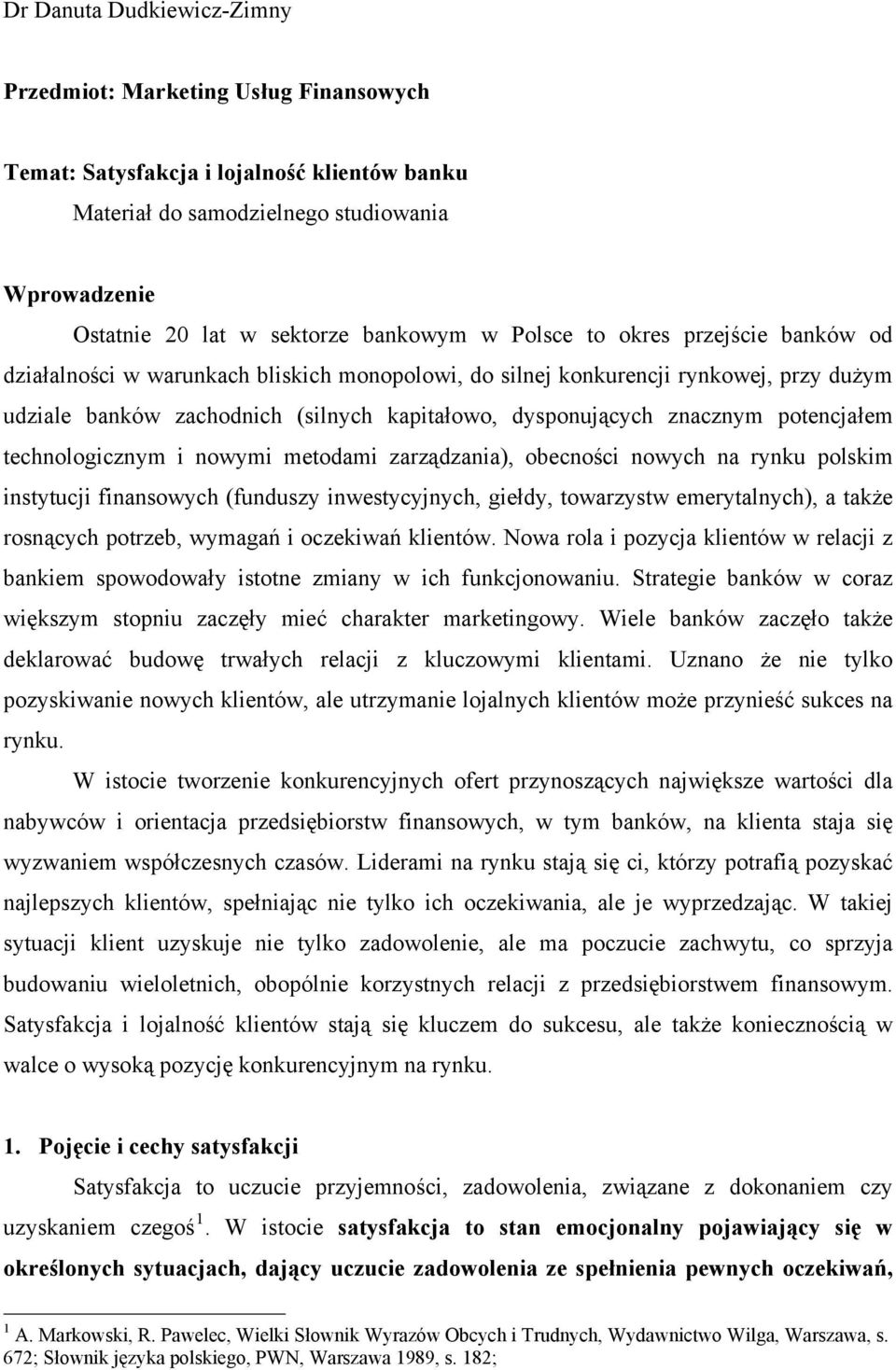 Dr Danuta Dudkiewicz-Zimny

Przedmiot: Marketing Usług Finansowych

Temat: Satysfakcja i lojalność klientów banku
Materiał do samodzielnego studiowania

Wprowadzenie

Ostatnie 20 lat w sektorze bankowym w Polsce to okres przejście banków od działalności w warunkach bliskich monopolowi, do silnej konkurencji rynkowej, przy dużym udziale banków zachodnich (silnych kapitałowo, dysponujących znacznym potencjałem technologicznym i nowymi metodami zarządzania), obecności nowych na rynku polskim instytucji finansowych (funduszy inwestycyjnych, giełdy, towarzystw emerytalnych), a także rosnących potrzeb, wymagań i oczekiwań klientów. Nowa rola i pozycja klientów w relacji z bankiem spowodowały istotne zmiany w ich funkcjonowaniu. Strategie banków w coraz większym stopniu zaczęły mieć charakter marketingowy. Wiele banków zaczęło także deklarować budowę trwałych relacji z kluczowymi klientami. Uznano że nie tylko pozyskiwanie nowych klientów, ale utrzymanie lojalnych klientów może przynieść sukces na rynku.

W istocie tworzenie konkurencyjnych ofert przynoszących największe wartości dla nabywców i orientacja przedsiębiorstw finansowych, w tym banków, na klienta staja się wyzwaniem współczesnych czasów. Liderami na rynku stają się ci, którzy potrafią pozyskać najlepszych klientów, spełniając nie tylko ich oczekiwania, ale je wyprzedzając. W takiej sytuacji klient uzyskuje nie tylko zadowolenie, ale ma poczucie zachwytu, co sprzyja budowaniu wieloletnich, obopólnie korzystnych relacji z przedsiębiorstwem finansowym. Satysfakcja i lojalność klientów stają się kluczem do sukcesu, ale także koniecznością w walce o wysoką pozycję konkurencyjnym na rynku.

1. Pojęcie i cechy satysfakcji

Satysfakcja to uczucie przyjemności, zadowolenia, związane z dokonaniem czy uzyskaniem czegoś$^1$. W istocie satysfakcja to stan emocjonalny pojawiający się w określonych sytuacjach, dający uczucie zadowolenia ze spełnienia pewnych oczekiwań,

$^1$ A. Markowski, R. Pawelec, Wielki Słownik Wyrazów Obcych i Trudnych, Wydawnictwo Wilga, Warszawa, s. 672; Słownik języka polskiego, PWN, Warszawa 1989, s. 182;